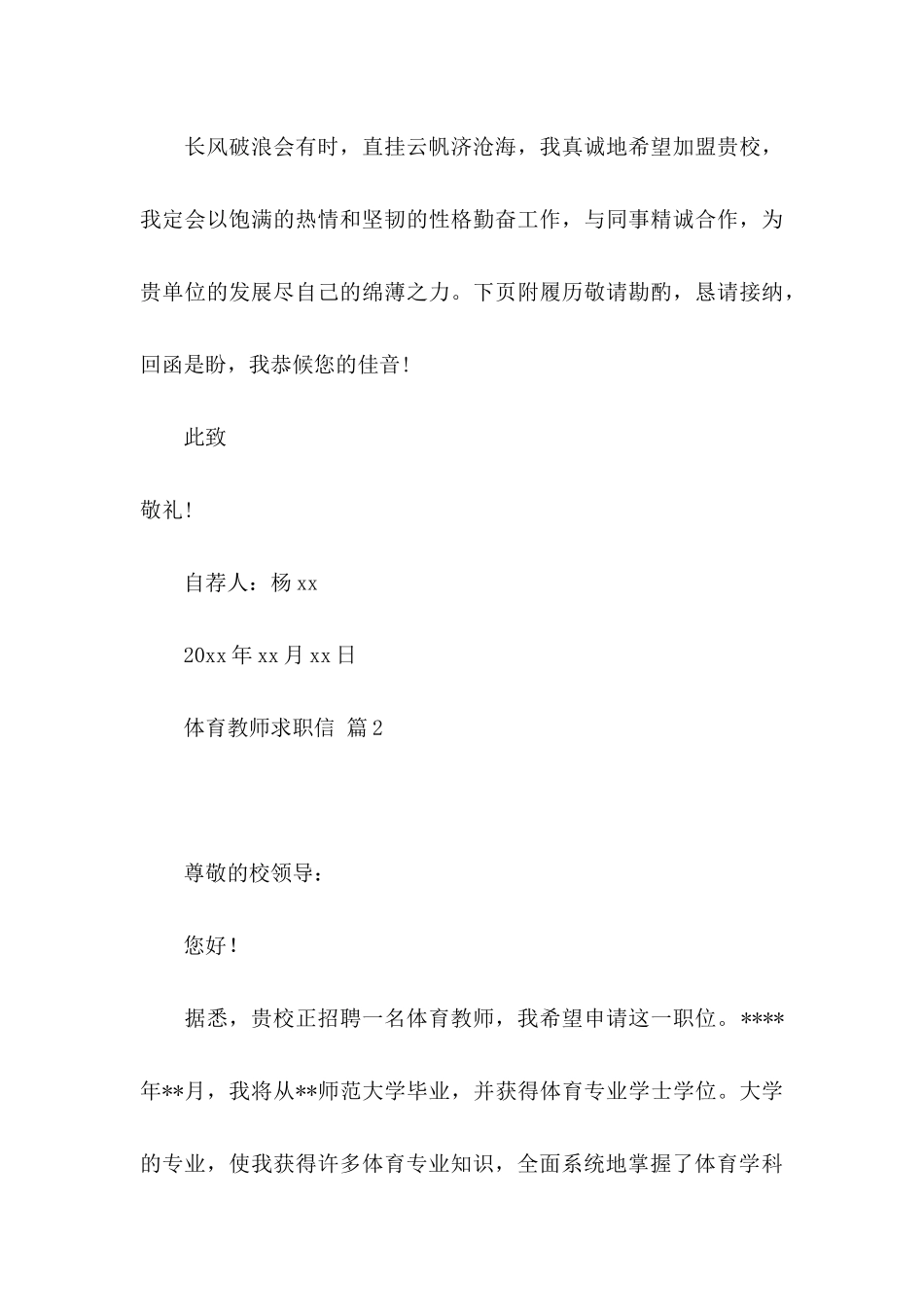 长风破浪会有时，直挂云帆济沧海，我真诚地希望加盟贵校，我定会以饱满的热情和坚韧的性格勤奋工作，与同事精诚合作，为贵单位的发展尽自己的绵薄之力。下页附履历敬请勘酌，恳请接纳，回函是盼，我恭候您的佳音!

此致

敬礼!

自荐人：杨 xx

20xx 年 xx 月 xx 日

体育教师求职信 篇 2

尊敬的校领导：

您好！

据悉，贵校正招聘一名体育教师，我希望申请这一职位。****年**月，我将从**师范大学毕业，并获得体育专业学士学位。大学的专业，使我获得许多体育专业知识，全面系统地掌握了体育学科